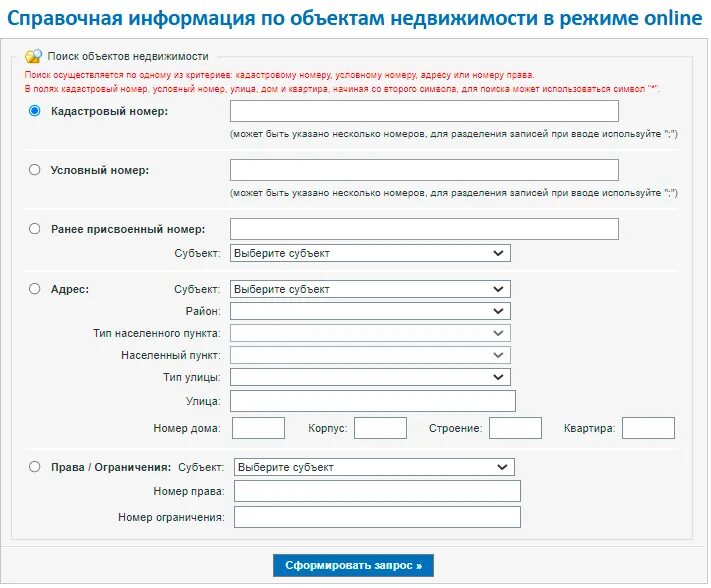 Справочная информация по объектам недвижимости в режиме online

Поиск объектов недвижимости

Поиск осуществляется по одному из критериев: кадастровому номеру, условному номеру, адресу или номеру права.
В полях кадастровый номер, условный номер, улица, дом и квартира, начиная со второго символа, для поиска может использоваться символ "*".

Кадастровый номер:
(может быть указано несколько номеров, для разделения записей при вводе используйте ";")

Условный номер:
(может быть указано несколько номеров, для разделения записей при вводе используйте ";")

Ранее присвоенный номер:
Субъект: Выберите субъект

Адрес: Субъект: Выберите субъект
Район:
Тип населенного пункта:
Населенный пункт:
Тип улицы:
Улица:
Номер дома: Корпус: Строение: Квартира:

Права / Ограничения: Субъект: Выберите субъект
Номер права:
Номер ограничения:

Сформировать запрос »